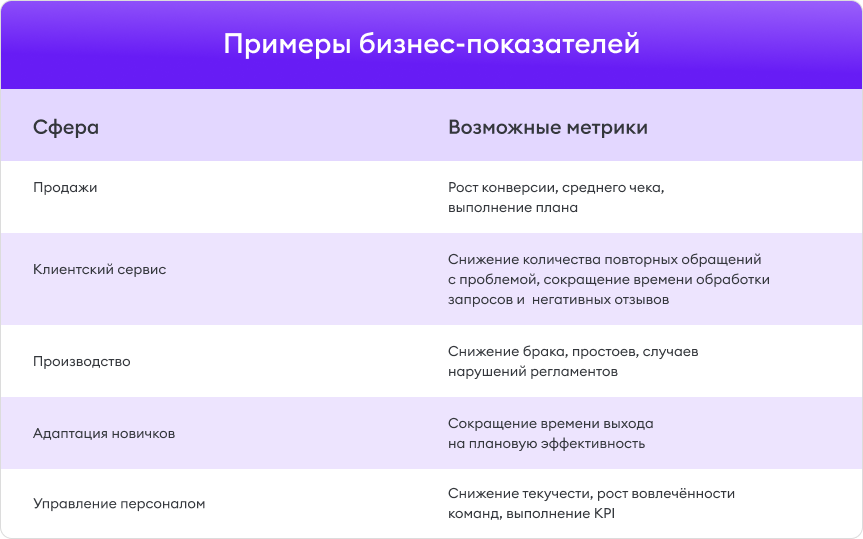 Примеры бизнес-показателей

| Сфера | Возможные метрики |
|---|---|
| Продажи | Рост конверсии, среднего чека, выполнение плана |
| Клиентский сервис | Снижение количества повторных обращений с проблемой, сокращение времени обработки запросов и негативных отзывов |
| Производство | Снижение брака, простоев, случаев нарушений регламентов |
| Адаптация новичков | Сокращение времени выхода на плановую эффективность |
| Управление персоналом | Снижение текучести, рост вовлечённости команд, выполнение KPI |